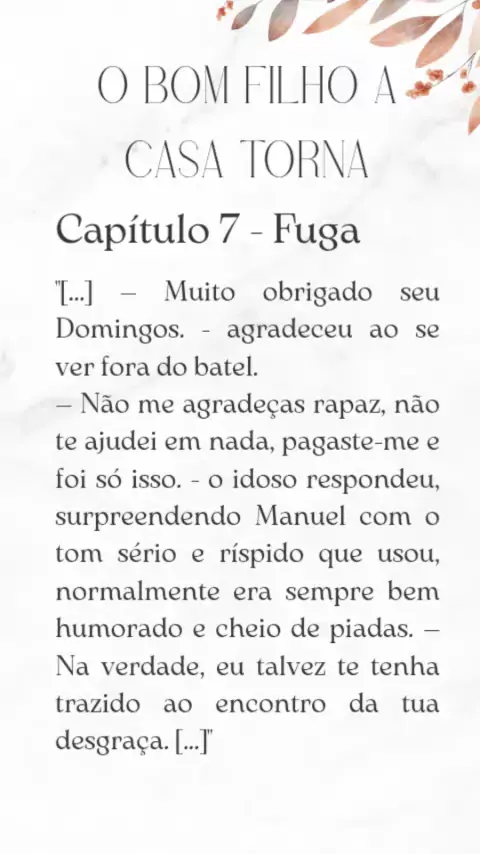 O BOM FILHO A CASA TORNA

Capítulo 7 - Fuga

"[...] – Muito obrigado seu Domingos. - agradeceu ao se ver fora do batel.
– Não me agradeças rapaz, não te ajudei em nada, pagaste-me e foi só isso. - o idoso respondeu, surpreendendo Manuel com o tom sério e ríspido que usou, normalmente era sempre bem humorado e cheio de piadas. – Na verdade, eu talvez te tenha trazido ao encontro da tua desgraça. [...]"